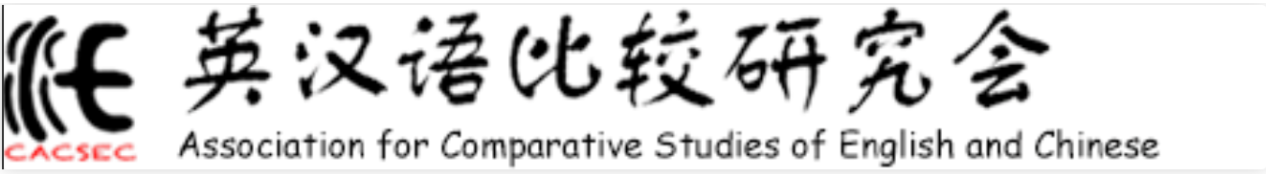 CACSEC

英汉语比较研究会

Association for Comparative Studies of English and Chinese